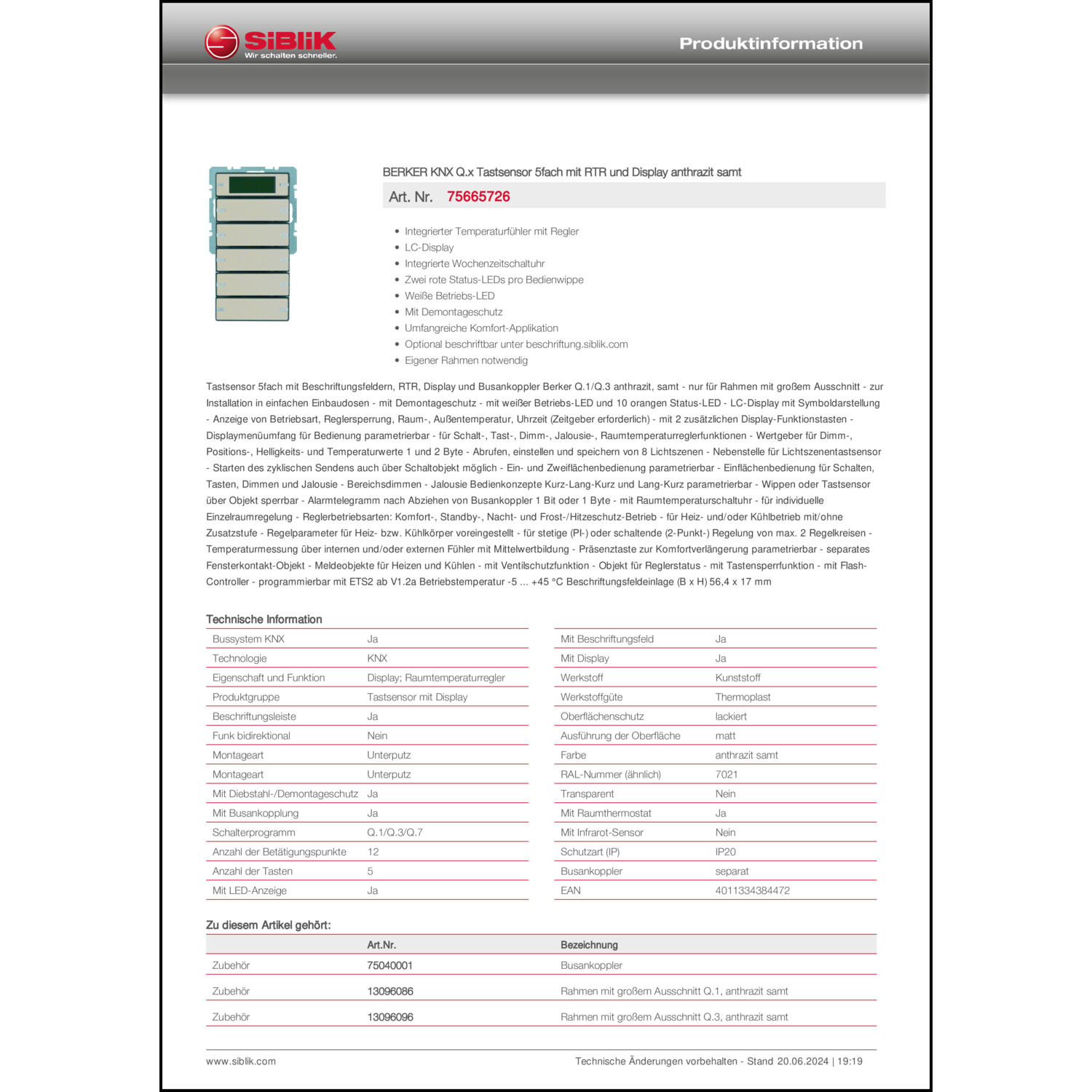 SiBliK
Wir schalten schneller.

Produktinformation

BERKER KNX Q.x Tastsensor 5fach mit RTR und Display anthrazit samt

Art. Nr. 75665726

- Integrierter Temperaturfühler mit Regler
- LC-Display
- Integrierte Wochenzeitschaltuhr
- Zwei rote Status-LEDs pro Bedienwippe
- Weiße Betriebs-LED
- Mit Demontageschutz
- Umfangreiche Komfort-Applikation
- Optional beschriftbar unter beschriftung.siblik.com
- Eigener Rahmen notwendig

Tastsensor 5fach mit Beschriftungsfeldern, RTR, Display und Busankoppler Berker Q.1/Q.3 anthrazit, samt - nur für Rahmen mit großem Ausschnitt - zur Installation in einfachen Einbaudosen - mit Demontageschutz - mit weißer Betriebs-LED und 10 orangen Status-LED - LC-Display mit Symboldarstellung - Anzeige von Betriebsart, Reglersperrung, Raum-, Außentemperatur, Uhrzeit (Zeitgeber erforderlich) - mit 2 zusätzlichen Display-Funktionstasten - Displaymenüumfang für Bedienung parametrierbar - für Schalt-, Tast-, Dimm-, Jalousie-, Raumtemperaturreglerfunktionen - Wertgeber für Dimm-, Positions-, Helligkeits- und Temperaturwerte 1 und 2 Byte - Abrufen, einstellen und speichern von 8 Lichtszenen - Nebenstelle für Lichtszenentastsensor - Starten des zyklischen Sendens auch über Schaltobjekt möglich - Ein- und Zweiflächenbedienung parametrierbar - Einflächenbedienung für Schalten, Tasten, Dimmen und Jalousie - Bereichsdimmen - Jalousie Bedienkonzepte Kurz-Lang-Kurz und Lang-Kurz parametrierbar - Wippen oder Tastsensor über Objekt sperrbar - Alarmtelegramm nach Abziehen von Busankoppler 1 Bit oder 1 Byte - mit Raumtemperaturschaltuhr - für individuelle Einzelraumregelung - Reglerbetriebsarten: Komfort-, Standby-, Nacht- und Frost-/Hitzeschutz-Betrieb - für Heiz- und/oder Kühlbetrieb mit/ohne Zusatzstufe - Regelparameter für Heiz- bzw. Kühlkörper voreingestellt - für stetige (PI-) oder schaltende (2-Punkt-) Regelung von max. 2 Regelkreisen - Temperaturmessung über internen und/oder externen Fühler mit Mittelwertbildung - Präsenztaste zur Komfortverlängerung parametrierbar - separates Fensterkontakt-Objekt - Meldeobjekte für Heizen und Kühlen - mit Ventilschutzfunktion - Objekt für Reglerstatus - mit Tastensperrfunktion - mit Flash-Controller - programmierbar mit ETS2 ab V1.2a Betriebstemperatur -5 ... +45 °C Beschriftungsfeldeinlage (B x H) 56,4 x 17 mm

Technische Information

| | |
|---|---|
| Bussystem KNX | Ja |
| Technologie | KNX |
| Eigenschaft und Funktion | Display; Raumtemperaturregler |
| Produktgruppe | Tastsensor mit Display |
| Beschriftungsleiste | Ja |
| Funk bidirektional | Nein |
| Montageart | Unterputz |
| Montageart | Unterputz |
| Mit Diebstahl-/Demontageschutz | Ja |
| Mit Busankopplung | Ja |
| Schalterprogramm | Q.1/Q.3/Q.7 |
| Anzahl der Betätigungspunkte | 12 |
| Anzahl der Tasten | 5 |
| Mit LED-Anzeige | Ja |

| | |
|---|---|
| Mit Beschriftungsfeld | Ja |
| Mit Display | Ja |
| Werkstoff | Kunststoff |
| Werkstoffgüte | Thermoplast |
| Oberflächenschutz | lackiert |
| Ausführung der Oberfläche | matt |
| Farbe | anthrazit samt |
| RAL-Nummer (ähnlich) | 7021 |
| Transparent | Nein |
| Mit Raumthermostat | Ja |
| Mit Infrarot-Sensor | Nein |
| Schutzart (IP) | IP20 |
| Busankoppler | separat |
| EAN | 4011334384472 |

Zu diesem Artikel gehört:

| | Art.Nr. | Bezeichnung |
|---|---|---|
| Zubehör | 75040001 | Busankoppler |
| Zubehör | 13096086 | Rahmen mit großem Ausschnitt Q.1, anthrazit samt |
| Zubehör | 13096096 | Rahmen mit großem Ausschnitt Q.3, anthrazit samt |

www.siblik.com

Technische Änderungen vorbehalten - Stand 20.06.2024 | 19:19